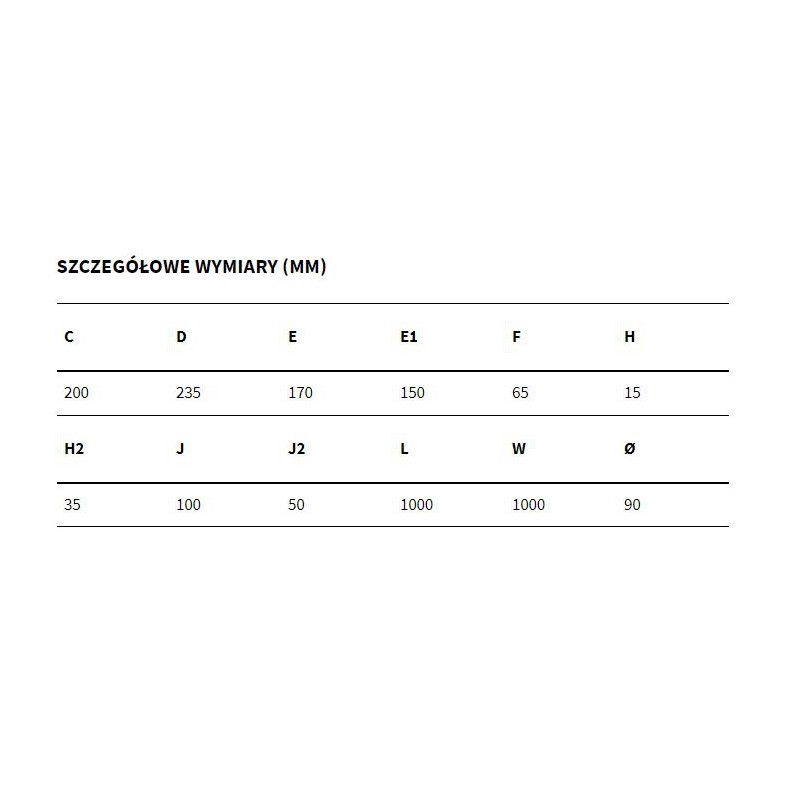 SZCZEGÓŁOWE WYMIARY (MM)

| C | D | E | E1 | F | H |
|---|---|---|---|---|---|
| 200 | 235 | 170 | 150 | 65 | 15 |
| H2 | J | J2 | L | W | Ø |
| 35 | 100 | 50 | 1000 | 1000 | 90 |